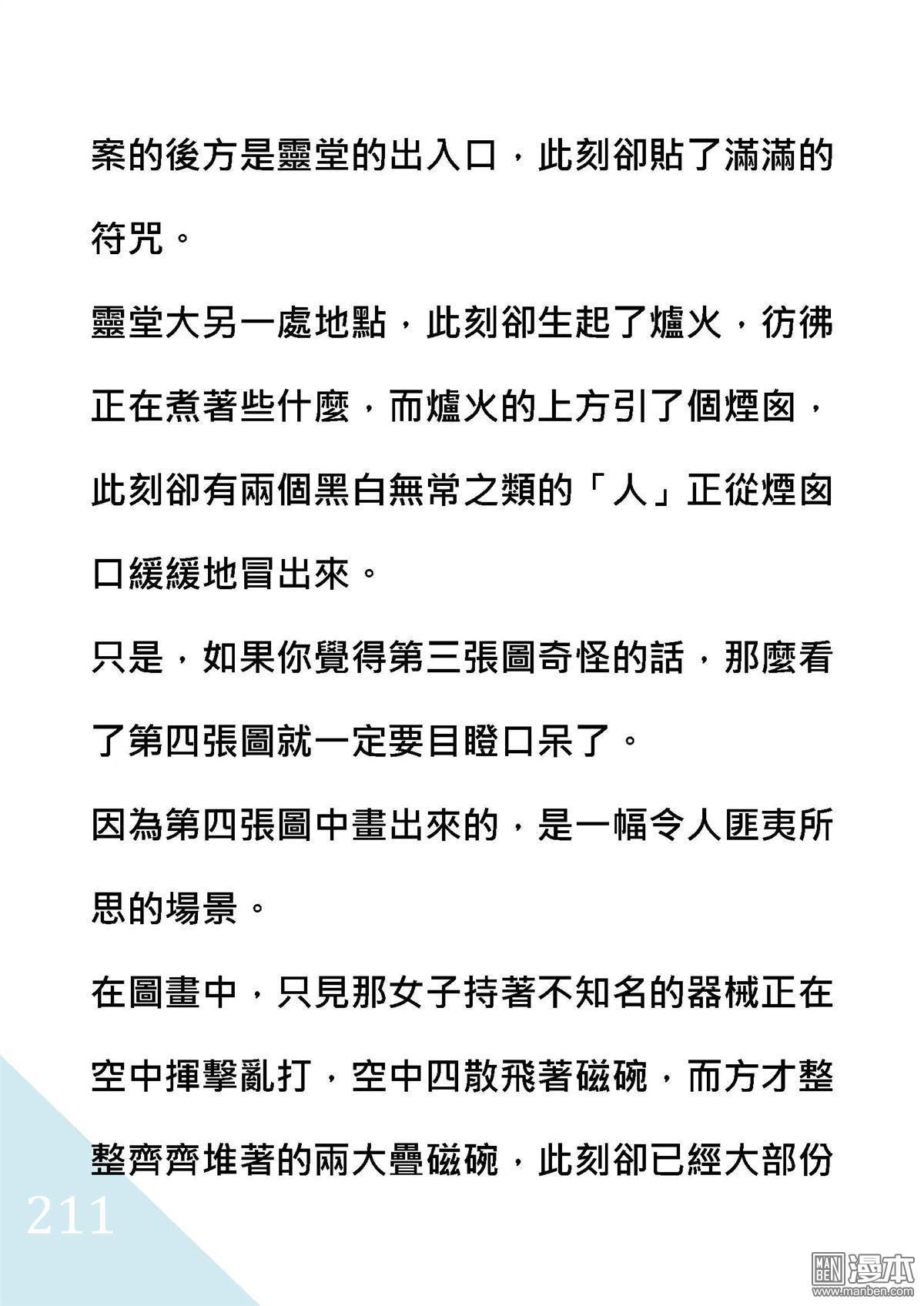 案的後方是靈堂的出入口，此刻卻貼了滿滿的符咒。

靈堂大另一處地點，此刻卻生起了爐火，彷彿正在煮著些什麼，而爐火的上方引了個煙囪，此刻卻有兩個黑白無常之類的「人」正從煙囪口緩緩地冒出來。

只是，如果你覺得第三張圖奇怪的話，那麼看了第四張圖就一定要目瞪口呆了。

因為第四張圖中畫出來的，是一幅令人匪夷所思的場景。

在圖畫中，只見那女子持著不知名的器械正在空中揮擊亂打，空中四散飛著磁碗，而方才整整齊齊堆著的兩大疊磁碗，此刻卻已經大部份

211

MAN BEN 漫本 www.manben.com